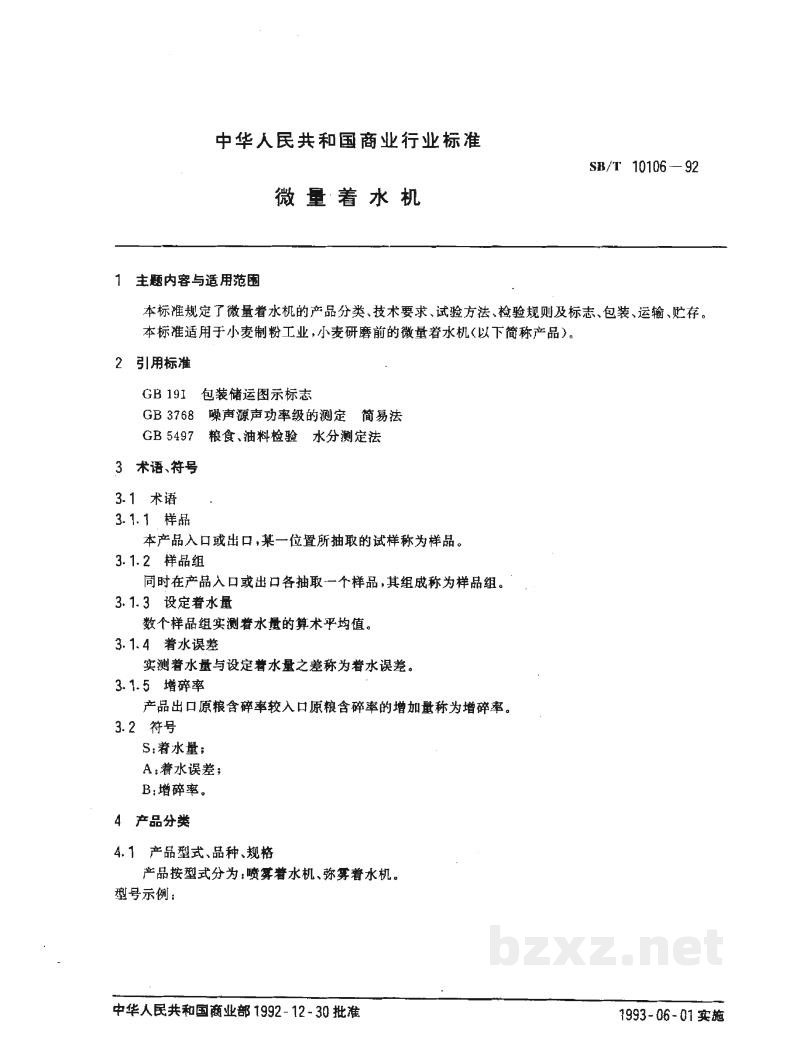 中华人民共和国商业行业标准

SB/T 10106－92

微量着水机

1 主题内容与适用范围

本标准规定了微量着水机的产品分类、技术要求、试验方法、检验规则及标志、包装、运输、贮存。

本标准适用于小麦制粉工业,小麦研磨前的微量着水机(以下简称产品)。

2 引用标准

GB 191 包装储运图示标志

GB 3768 噪声源声功率级的测定 简易法

GB 5497 粮食、油料检验 水分测定法

3 术语、符号

3.1 术语

3.1.1 样品

本产品入口或出口,某一位置所抽取的试样称为样品。

3.1.2 样品组

同时在产品入口或出口各抽取一个样品,其组成称为样品组。

3.1.3 设定着水量

数个样品组实测着水量的算术平均值。

3.1.4 着水误差

实测着水量与设定着水量之差称为着水误差。

3.1.5 增碎率

产品出口原粮含碎率较入口原粮含碎率的增加量称为增碎率。

3.2 符号

S:着水量;

A:着水误差;

B:增碎率。

4 产品分类

4.1 产品型式、品种、规格

产品按型式分为:喷雾着水机、弥雾着水机。

型号示例:

中华人民共和国商业部1992-12-30批准

1993-06-01实施

bzxz.net